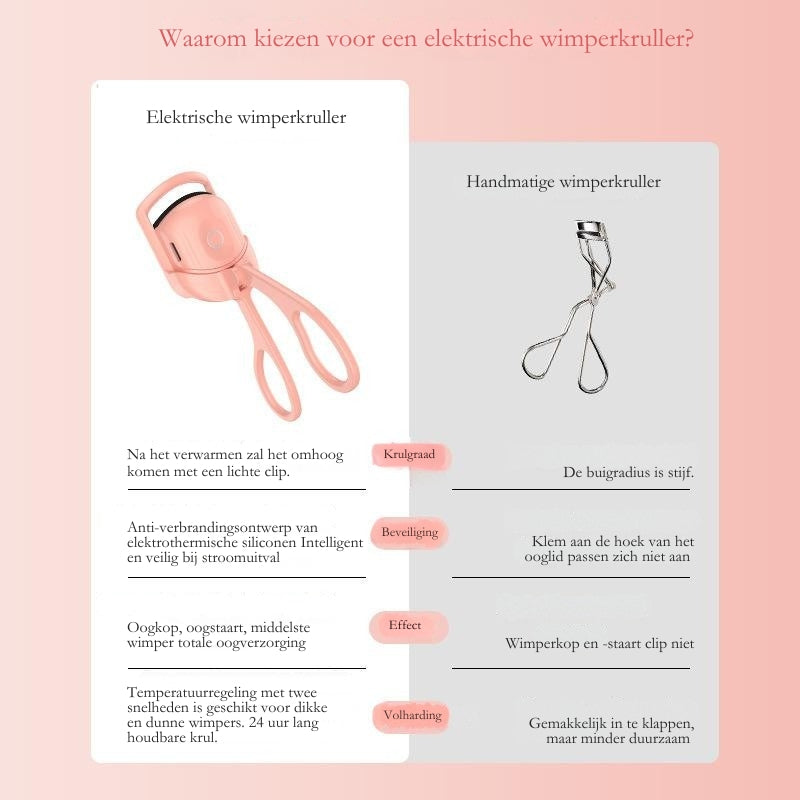 Waarom kiezen voor een elektrische wimperkruller?

Elektrische wimperkruller

Handmatige wimperkruller

Na het verwarmen zal het omhoog komen met een lichte clip.

Krulgraad

De buigradius is stijf.

Anti-verbrandingsontwerp van elektrothermische siliconen Intelligent en veilig bij stroomuitval

Beveiliging

Klem aan de hoek van het ooglid passen zich niet aan

Oogkop, oogstaart, middelste wimper totale oogverzorging

Effect

Wimperkop en -staart clip niet

Temperatuurregeling met twee snelheden is geschikt voor dikke en dunne wimpers. 24 uur lang houdbare krul.

Volharding

Gemakkelijk in te klappen, maar minder duurzaam